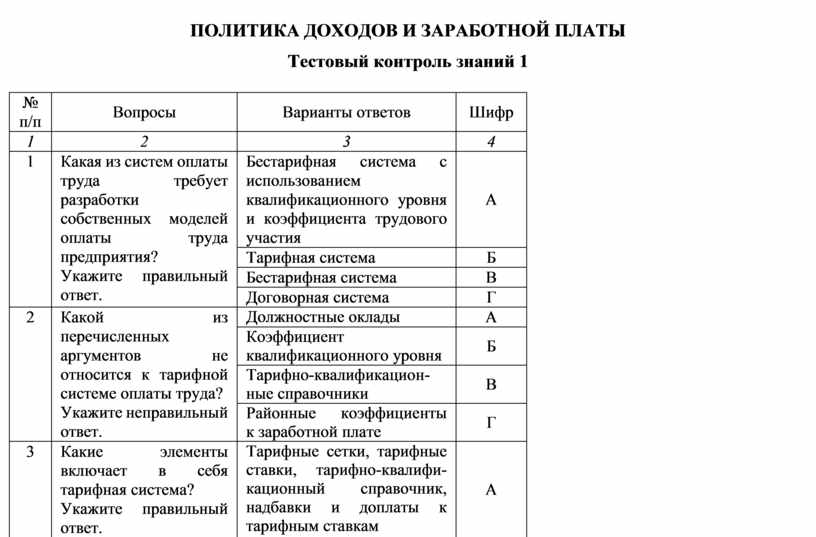 ПОЛИТИКА ДОХОДОВ И ЗАРАБОТНОЙ ПЛАТЫ

Тестовый контроль знаний 1

| № п/п | Вопросы | Варианты ответов | Шифр |
|---|---|---|---|
| 1 | 2 | 3 | 4 |
| 1 | Какая из систем оплаты труда требует разработки собственных моделей оплаты труда предприятия? Укажите правильный ответ. | Бестарифная система с использованием квалификационного уровня и коэффициента трудового участия | А |
| | | Тарифная система | Б |
| | | Бестарифная система | В |
| | | Договорная система | Г |
| 2 | Какой из перечисленных аргументов не относится к тарифной системе оплаты труда? Укажите неправильный ответ. | Должностные оклады | А |
| | | Коэффициент квалификационного уровня | Б |
| | | Тарифно-квалификационные справочники | В |
| | | Районные коэффициенты к заработной плате | Г |
| 3 | Какие элементы включает в себя тарифная система? Укажите правильный ответ. | Тарифные сетки, тарифные ставки, тарифно-квалификационный справочник, надбавки и доплаты к тарифным ставкам | А |